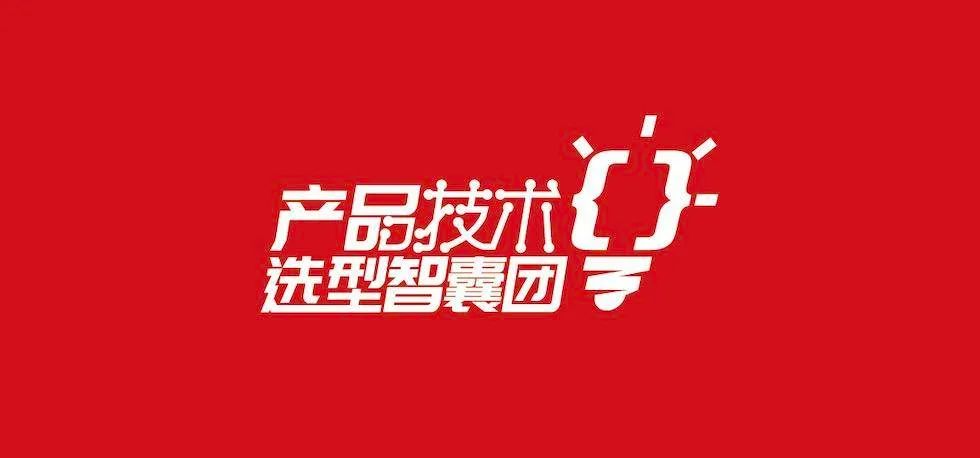 产品技术
选型智囊团